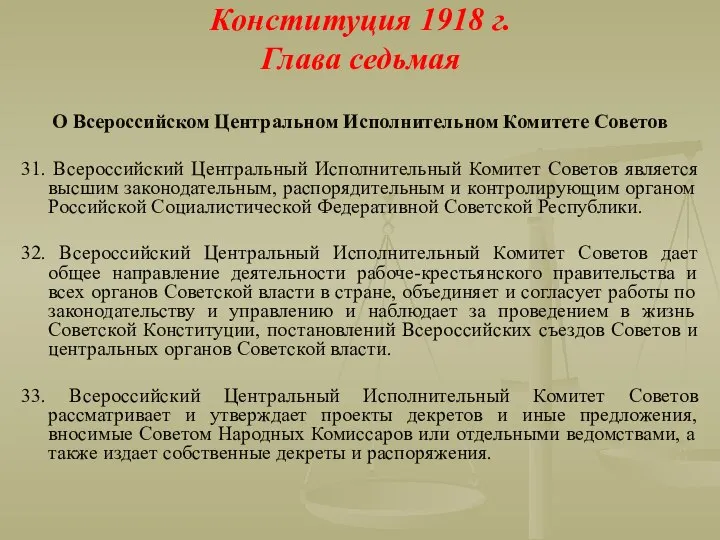 Конституция 1918 г.
Глава седьмая

О Всероссийском Центральном Исполнительном Комитете Советов

31. Всероссийский Центральный Исполнительный Комитет Советов является высшим законодательным, распорядительным и контролирующим органом Российской Социалистической Федеративной Советской Республики.

32. Всероссийский Центральный Исполнительный Комитет Советов дает общее направление деятельности рабоче-крестьянского правительства и всех органов Советской власти в стране, объединяет и согласует работы по законодательству и управлению и наблюдает за проведением в жизнь Советской Конституции, постановлений Всероссийских съездов Советов и центральных органов Советской власти.

33. Всероссийский Центральный Исполнительный Комитет Советов рассматривает и утверждает проекты декретов и иные предложения, вносимые Советом Народных Комиссаров или отдельными ведомствами, а также издает собственные декреты и распоряжения.